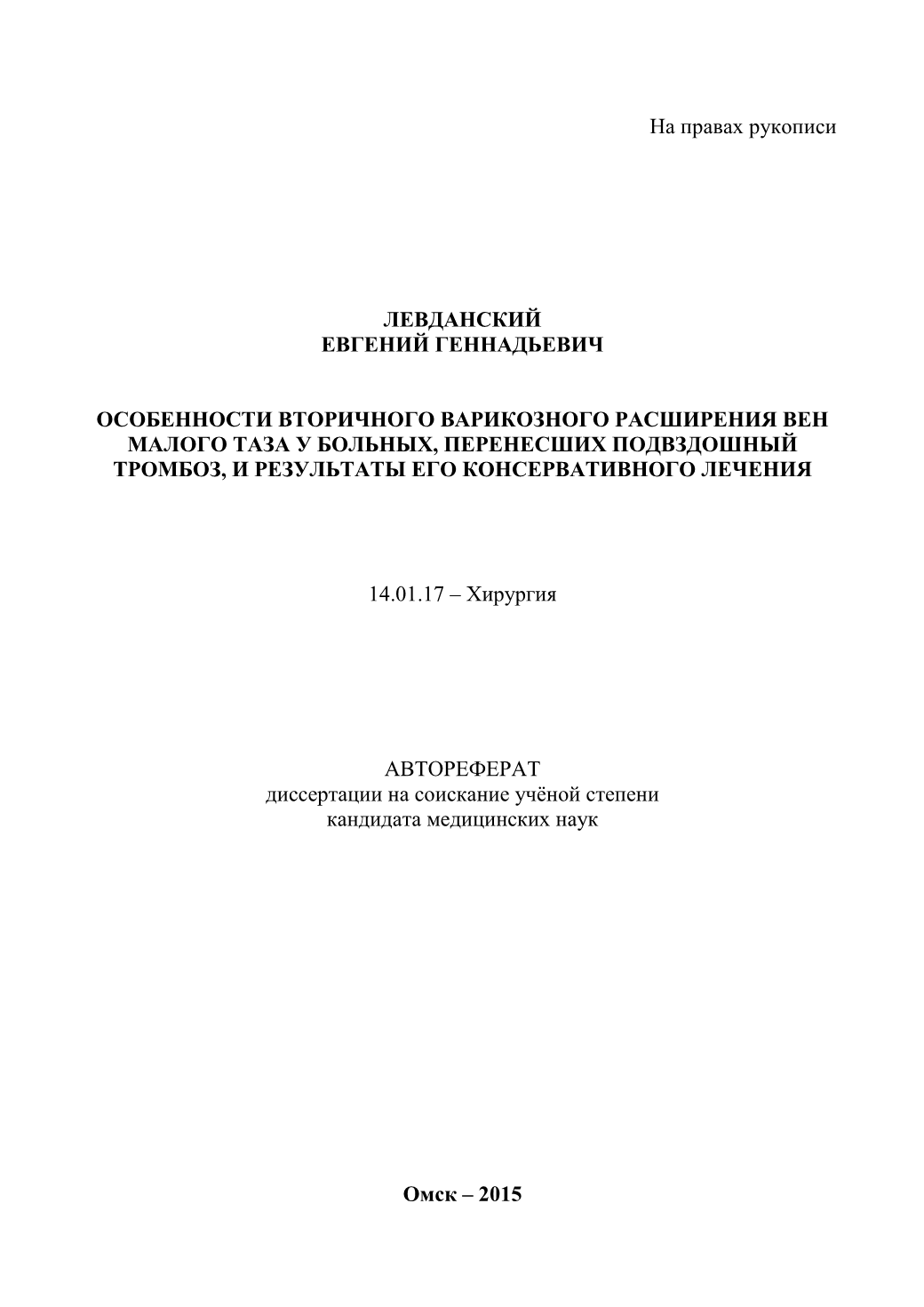 На правах рукописи

ЛЕВДАНСКИЙ
ЕВГЕНИЙ ГЕННАДЬЕВИЧ

ОСОБЕННОСТИ ВТОРИЧНОГО ВАРИКОЗНОГО РАСШИРЕНИЯ ВЕН МАЛОГО ТАЗА У БОЛЬНЫХ, ПЕРЕНЕСШИХ ПОДВЗДОШНЫЙ ТРОМБОЗ, И РЕЗУЛЬТАТЫ ЕГО КОНСЕРВАТИВНОГО ЛЕЧЕНИЯ

14.01.17 – Хирургия

АВТОРЕФЕРАТ
диссертации на соискание учёной степени
кандидата медицинских наук

Омск – 2015